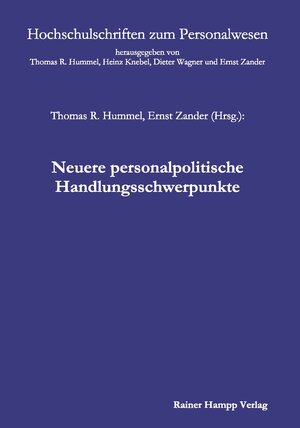 Hochschulschriften zum Personalwesen
herausgegeben von
Thomas R. Hummel, Heinz Knebel, Dieter Wagner und Ernst Zander

Thomas R. Hummel, Ernst Zander (Hrsg.):

Neuere personalpolitische Handlungsschwerpunkte

Rainer Hampp Verlag